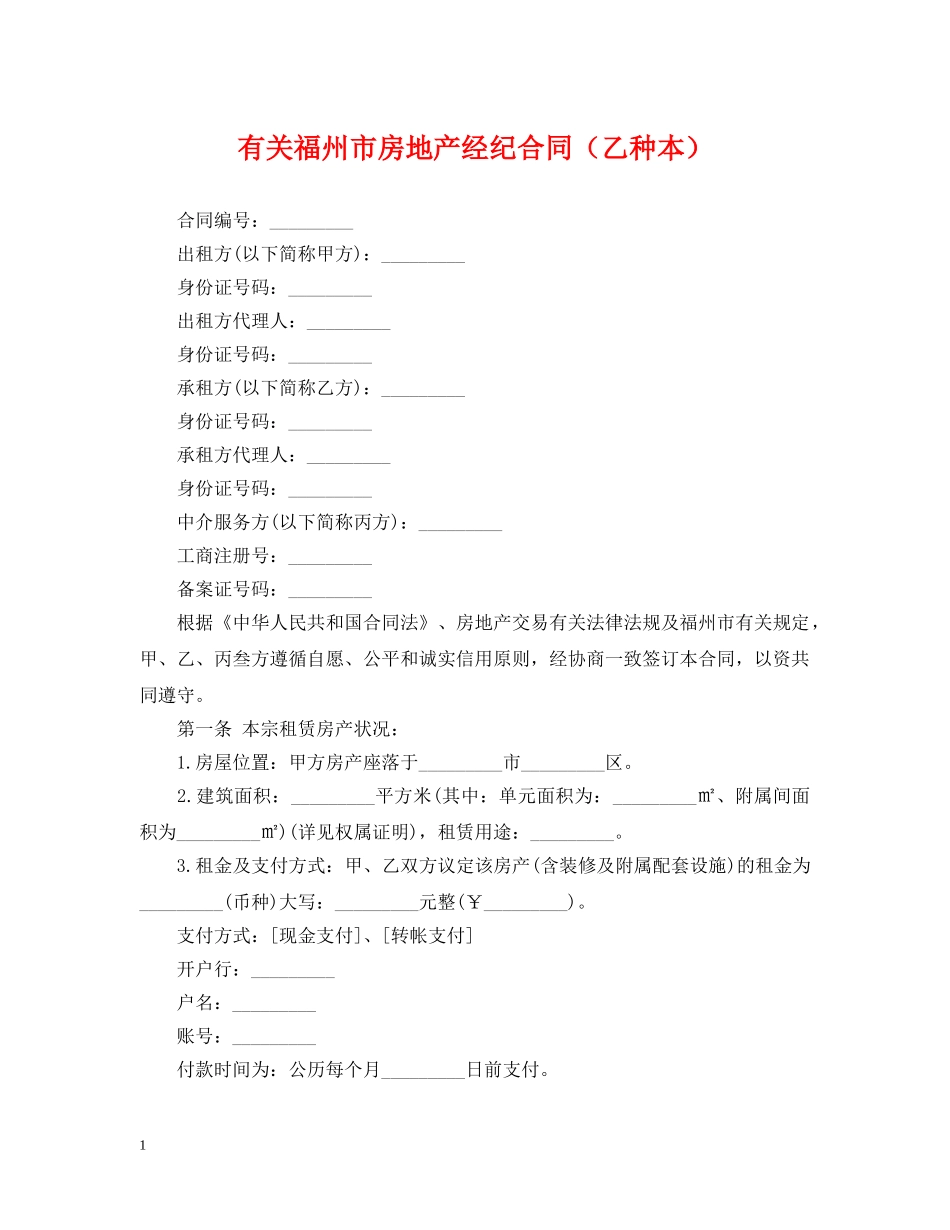 有关福州市房地产经纪合同（乙种本）

合同编号：_________

出租方(以下简称甲方)：_________

身份证号码：_________

出租方代理人：_________

身份证号码：_________

承租方(以下简称乙方)：_________

身份证号码：_________

承租方代理人：_________

身份证号码：_________

中介服务方(以下简称丙方)：_________

工商注册号：_________

备案证号码：_________

根据《中华人民共和国合同法》、房地产交易有关法律法规及福州市有关规定，甲、乙、丙叁方遵循自愿、公平和诚实信用原则，经协商一致签订本合同，以资共同遵守。

第一条 本宗租赁房产状况：

1.房屋位置：甲方房产座落于_________市_________区。

2.建筑面积：_________平方米(其中：单元面积为：_________㎡、附属间面积为_________㎡)(详见权属证明)，租赁用途：_________。

3.租金及支付方式：甲、乙双方议定该房产(含装修及附属配套设施)的租金为_________(币种)大写：_________元整(￥_________)。

支付方式：[现金支付]、[转帐支付]

开户行：_________

户名：_________

账号：_________

付款时间为：公历每个月_________日前支付。

1